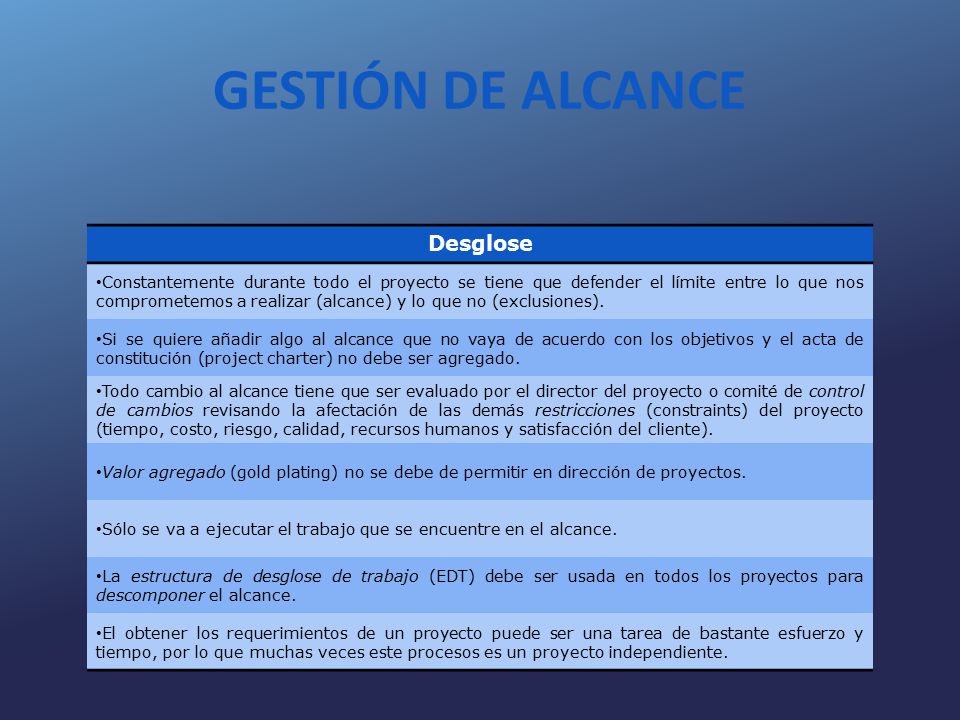 GESTIÓN DE ALCANCE

| Desglose |
|---|
| •Constantemente durante todo el proyecto se tiene que defender el límite entre lo que nos comprometemos a realizar (alcance) y lo que no (exclusiones). |
| •Si se quiere añadir algo al alcance que no vaya de acuerdo con los objetivos y el acta de constitución (project charter) no debe ser agregado. |
| •Todo cambio al alcance tiene que ser evaluado por el director del proyecto o comité de control de cambios revisando la afectación de las demás restricciones (constraints) del proyecto (tiempo, costo, riesgo, calidad, recursos humanos y satisfacción del cliente). |
| •Valor agregado (gold plating) no se debe de permitir en dirección de proyectos. |
| •Sólo se va a ejecutar el trabajo que se encuentre en el alcance. |
| •La estructura de desglose de trabajo (EDT) debe ser usada en todos los proyectos para descomponer el alcance. |
| •El obtener los requerimientos de un proyecto puede ser una tarea de bastante esfuerzo y tiempo, por lo que muchas veces este procesos es un proyecto independiente. |